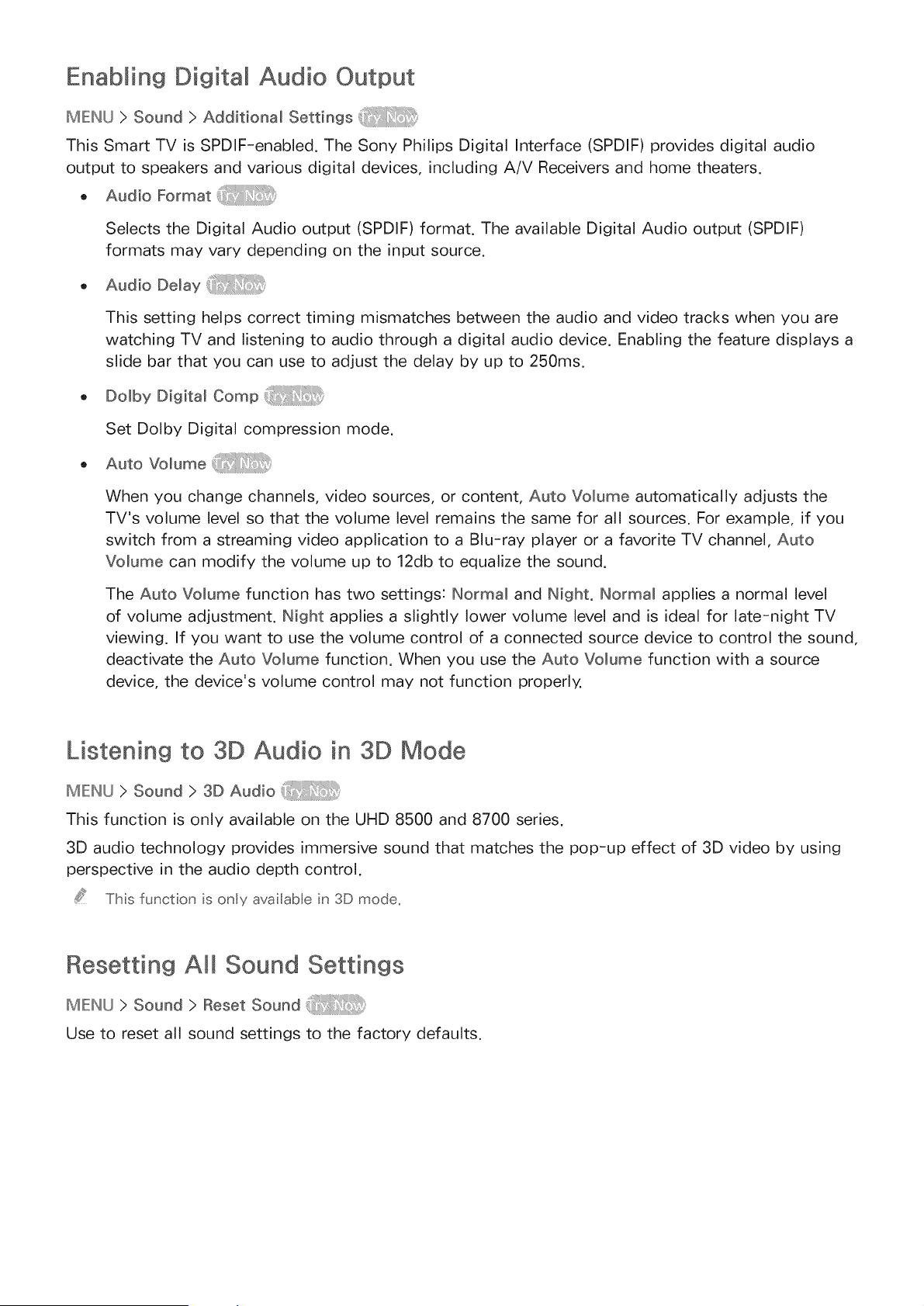 Enabling Digital Audio Output

MENU > Sound > Additional Settings Try Now

This Smart TV is SPDIF-enabled. The Sony Philips Digital Interface (SPDIF) provides digital audio output to speakers and various digital devices, including A/V Receivers and home theaters.

• Audio Format Try Now

Selects the Digital Audio output (SPDIF) format. The available Digital Audio output (SPDIF) formats may vary depending on the input source.

• Audio Delay Try Now

This setting helps correct timing mismatches between the audio and video tracks when you are watching TV and listening to audio through a digital audio device. Enabling the feature displays a slide bar that you can use to adjust the delay by up to 250ms.

• Dolby Digital Comp Try Now

Set Dolby Digital compression mode.

• Auto Volume Try Now

When you change channels, video sources, or content, Auto Volume automatically adjusts the TV's volume level so that the volume level remains the same for all sources. For example, if you switch from a streaming video application to a Blu-ray player or a favorite TV channel, Auto Volume can modify the volume up to 12db to equalize the sound.

The Auto Volume function has two settings: Normal and Night. Normal applies a normal level of volume adjustment. Night applies a slightly lower volume level and is ideal for late-night TV viewing. If you want to use the volume control of a connected source device to control the sound, deactivate the Auto Volume function. When you use the Auto Volume function with a source device, the device's volume control may not function properly.

Listening to 3D Audio in 3D Mode

MENU > Sound > 3D Audio Try Now

This function is only available on the UHD 8500 and 8700 series.

3D audio technology provides immersive sound that matches the pop-up effect of 3D video by using perspective in the audio depth control.

This function is only available in 3D mode.

Resetting All Sound Settings

MENU > Sound > Reset Sound Try Now

Use to reset all sound settings to the factory defaults.